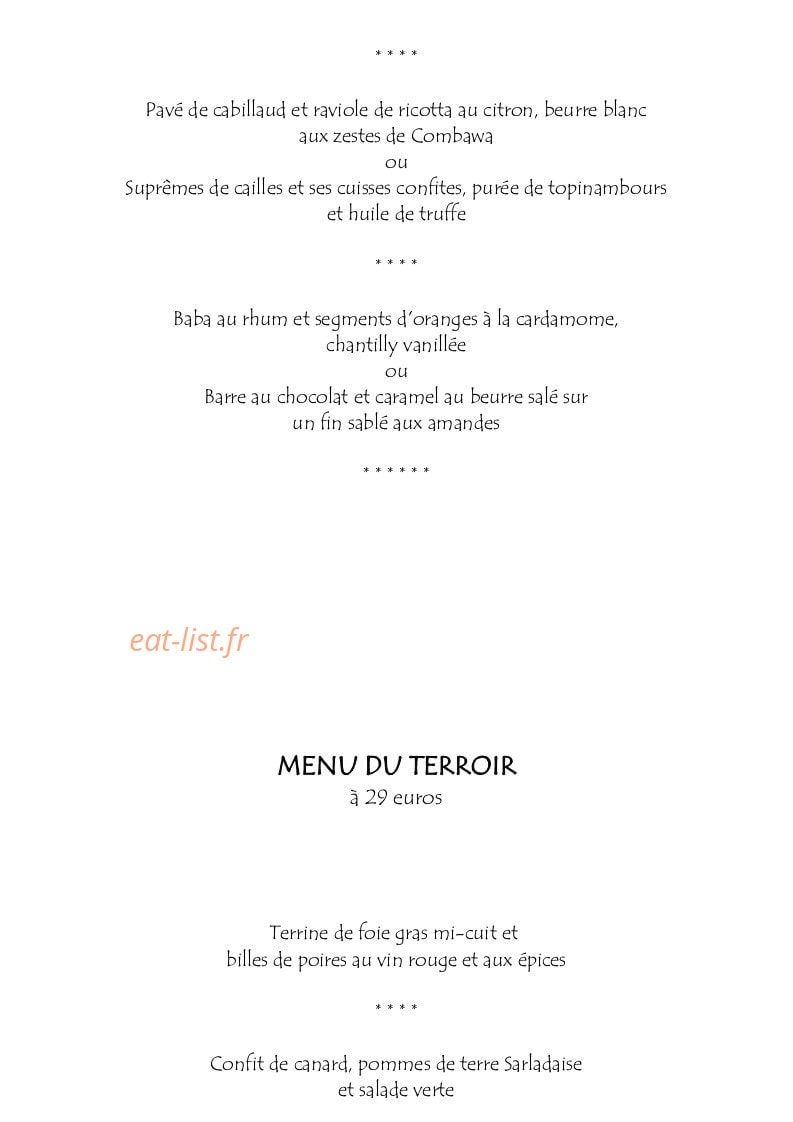 * * * *

Pavé de cabillaud et raviole de ricotta au citron, beurre blanc
aux zestes de Combawa
ou
Suprêmes de cailles et ses cuisses confites, purée de topinambours
et huile de truffe

* * * *

Baba au rhum et segments d'oranges à la cardamome,
chantilly vanillée
ou
Barre au chocolat et caramel au beurre salé sur
un fin sablé aux amandes

* * * * * *

MENU DU TERROIR
à 29 euros

Terrine de foie gras mi-cuit et
billes de poires au vin rouge et aux épices

* * * *

Confit de canard, pommes de terre Sarladaise
et salade verte

eat-list.fr